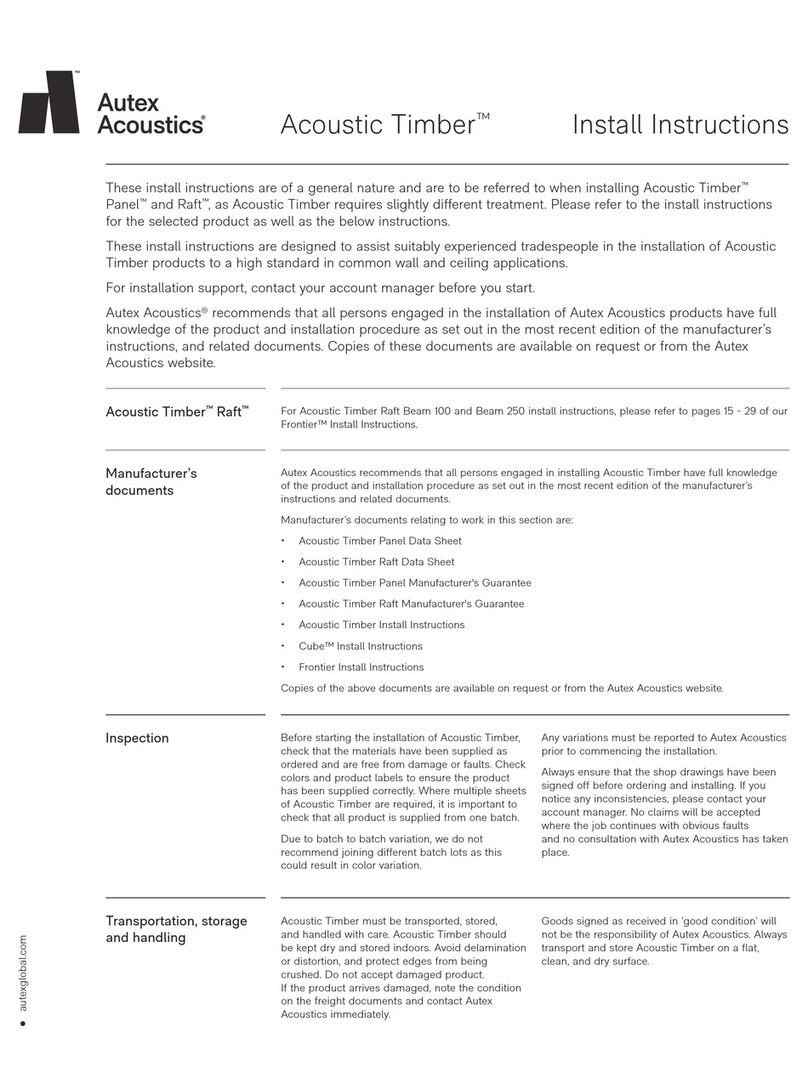 Autex Acoustics®

Acoustic Timber™ Install Instructions

These install instructions are of a general nature and are to be referred to when installing Acoustic Timber™ Panel™ and Raft™, as Acoustic Timber requires slightly different treatment. Please refer to the install instructions for the selected product as well as the below instructions.

These install instructions are designed to assist suitably experienced tradespeople in the installation of Acoustic Timber products to a high standard in common wall and ceiling applications.

For installation support, contact your account manager before you start.

Autex Acoustics® recommends that all persons engaged in the installation of Autex Acoustics products have full knowledge of the product and installation procedure as set out in the most recent edition of the manufacturer's instructions, and related documents. Copies of these documents are available on request or from the Autex Acoustics website.

Acoustic Timber™ Raft™

For Acoustic Timber Raft Beam 100 and Beam 250 install instructions, please refer to pages 15 - 29 of our Frontier™ Install Instructions.

Manufacturer's documents

Autex Acoustics recommends that all persons engaged in installing Acoustic Timber have full knowledge of the product and installation procedure as set out in the most recent edition of the manufacturer's instructions and related documents.

Manufacturer's documents relating to work in this section are:

• Acoustic Timber Panel Data Sheet
• Acoustic Timber Raft Data Sheet
• Acoustic Timber Panel Manufacturer's Guarantee
• Acoustic Timber Raft Manufacturer's Guarantee
• Acoustic Timber Install Instructions
• Cube™ Install Instructions
• Frontier Install Instructions

Copies of the above documents are available on request or from the Autex Acoustics website.

Inspection

Before starting the installation of Acoustic Timber, check that the materials have been supplied as ordered and are free from damage or faults. Check colors and product labels to ensure the product has been supplied correctly. Where multiple sheets of Acoustic Timber are required, it is important to check that all product is supplied from one batch.

Due to batch to batch variation, we do not recommend joining different batch lots as this could result in color variation.

Any variations must be reported to Autex Acoustics prior to commencing the installation.

Always ensure that the shop drawings have been signed off before ordering and installing. If you notice any inconsistencies, please contact your account manager. No claims will be accepted where the job continues with obvious faults and no consultation with Autex Acoustics has taken place.

Transportation, storage and handling

Acoustic Timber must be transported, stored, and handled with care. Acoustic Timber should be kept dry and stored indoors. Avoid delamination or distortion, and protect edges from being crushed. Do not accept damaged product.
If the product arrives damaged, note the condition on the freight documents and contact Autex Acoustics immediately.

Goods signed as received in 'good condition' will not be the responsibility of Autex Acoustics. Always transport and store Acoustic Timber on a flat, clean, and dry surface.

• autexglobal.com